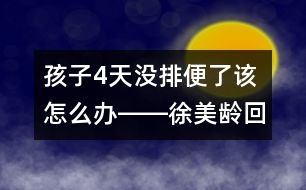 孩子4天没排便了该怎么办——徐美龄回